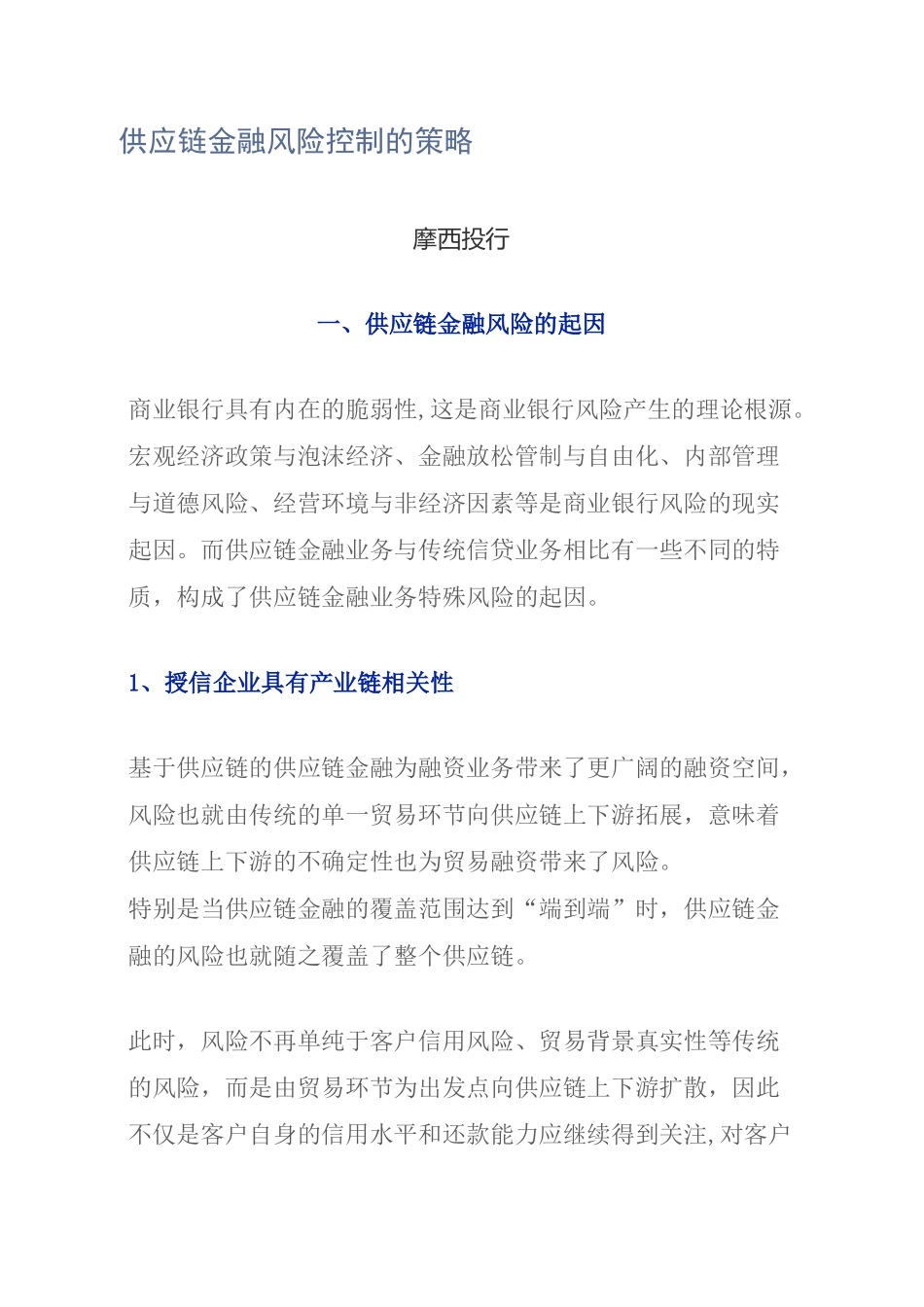 供应链金融风险控制的策略

摩西投行

一、供应链金融风险的起因

商业银行具有内在的脆弱性,这是商业银行风险产生的理论根源。宏观经济政策与泡沫经济、金融放松管制与自由化、内部管理与道德风险、经营环境与非经济因素等是商业银行风险的现实起因。而供应链金融业务与传统信贷业务相比有一些不同的特质，构成了供应链金融业务特殊风险的起因。

1、授信企业具有产业链相关性

基于供应链的供应链金融为融资业务带来了更广阔的融资空间，风险也就由传统的单一贸易环节向供应链上下游拓展，意味着供应链上下游的不确定性也为贸易融资带来了风险。
特别是当供应链金融的覆盖范围达到“端到端”时，供应链金融的风险也就随之覆盖了整个供应链。

此时，风险不再单纯于客户信用风险、贸易背景真实性等传统的风险，而是由贸易环节为出发点向供应链上下游扩散，因此不仅是客户自身的信用水平和还款能力应继续得到关注,对客户